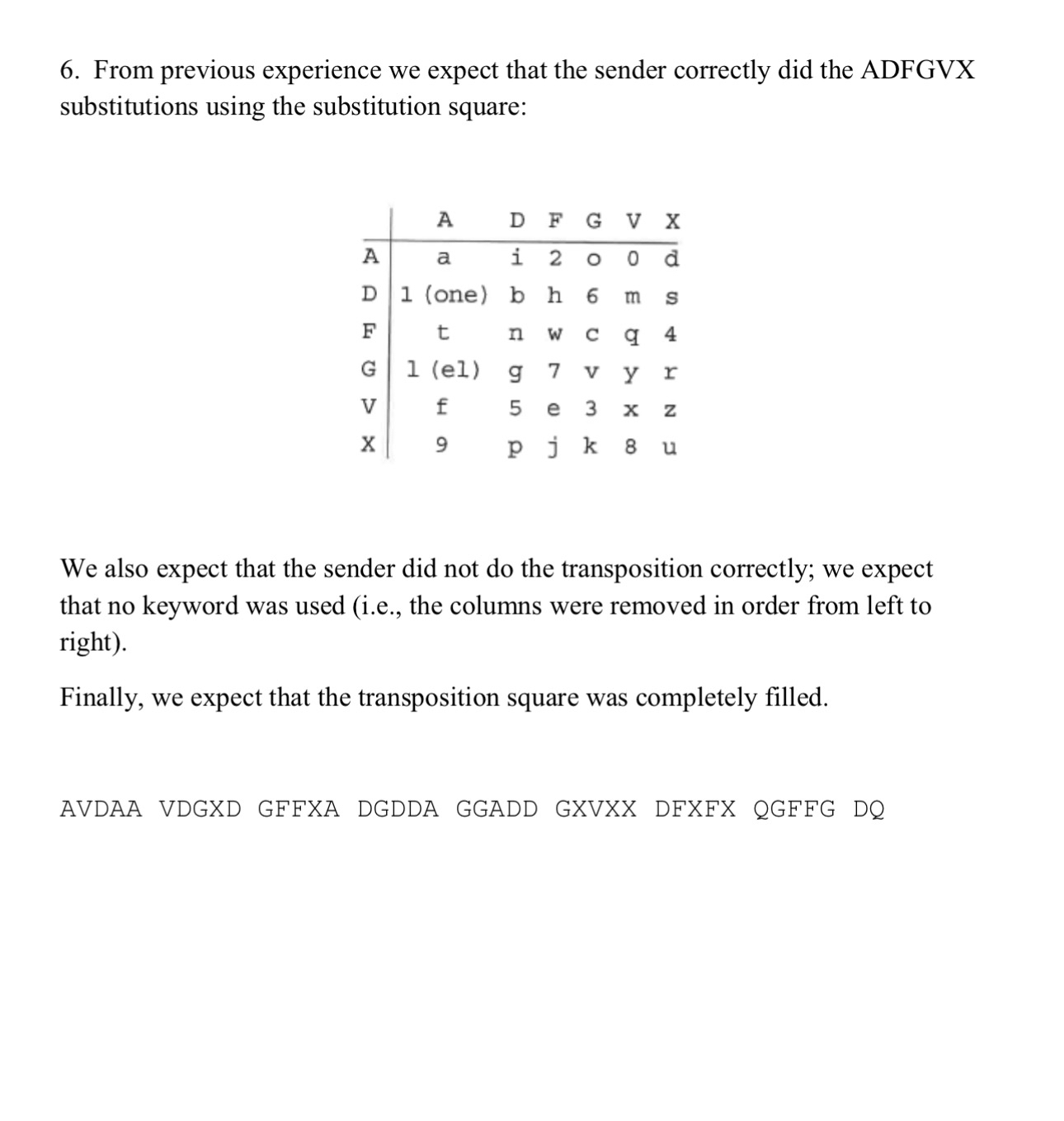 6. From previous experience we expect that the sender correctly did the ADFGVX substitutions using the substitution square:

| | A | D | F | G | V | X |
|---|---|---|---|---|---|---|
| A | a | i | 2 | o | 0 | d |
| D | 1 (one) | b | h | 6 | m | s |
| F | t | n | w | c | q | 4 |
| G | l (el) | g | 7 | v | y | r |
| V | f | 5 | e | 3 | x | z |
| X | 9 | p | j | k | 8 | u |

We also expect that the sender did not do the transposition correctly; we expect that no keyword was used (i.e., the columns were removed in order from left to right).

Finally, we expect that the transposition square was completely filled.

AVDAA VDGXD GFFXA DGDDA GGADD GXVXX DFXFX QGFFG DQ